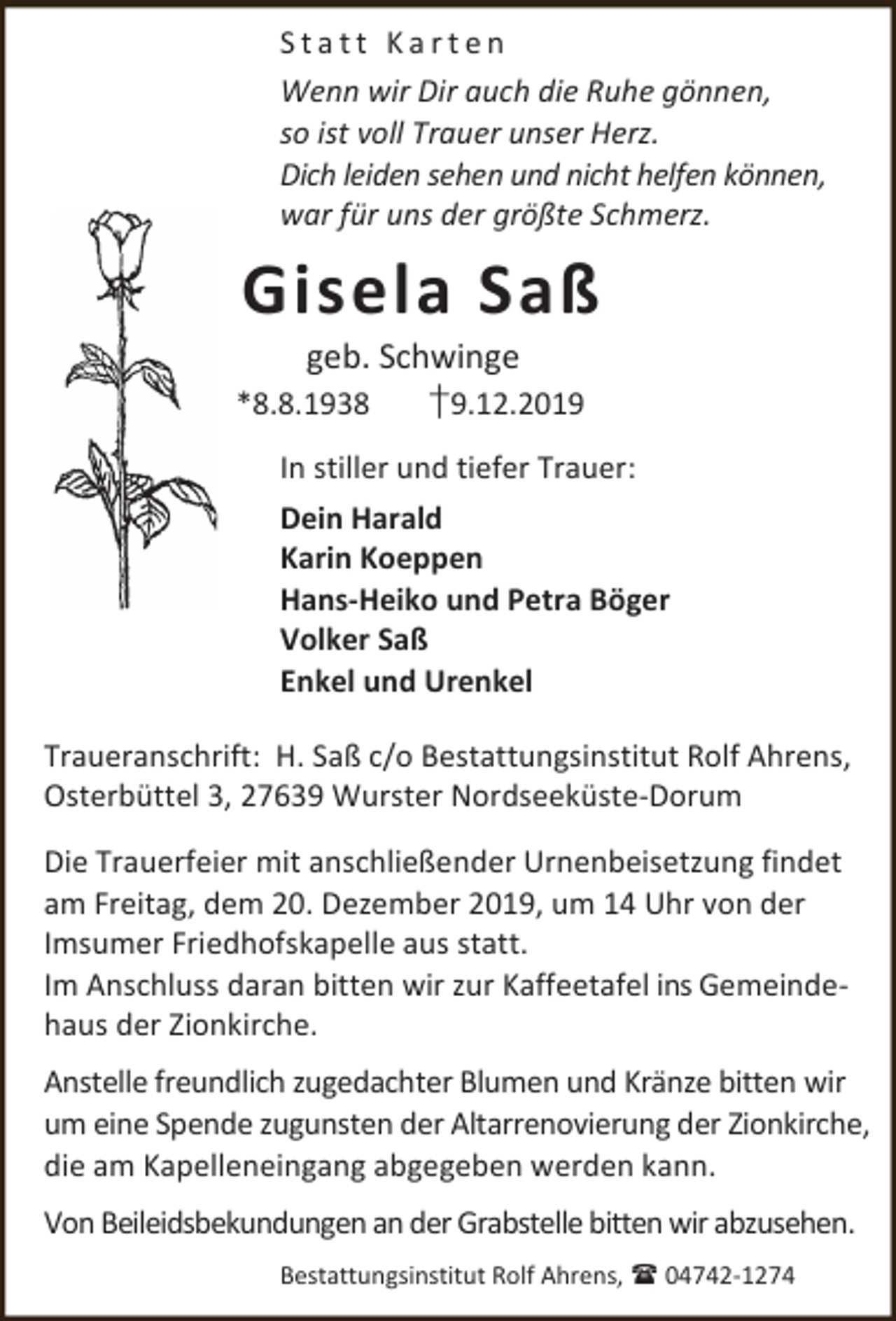 Statt Karten

Wenn wir Dir auch die Ruhe gönnen,
so ist voll Trauer unser Herz.
Dich leiden sehen und nicht helfen können,
war für uns der größte Schmerz.

Gisela Saß

geb. Schwinge

*8.8.1938 †9.12.2019

In stiller und tiefer Trauer:

Dein Harald
Karin Koeppen
Hans-Heiko und Petra Böger
Volker Saß
Enkel und Urenkel

Traueranschrift: H. Saß c/o Bestattungsinstitut Rolf Ahrens, Osterbüttel 3, 27639 Wurster Nordseeküste-Dorum

Die Trauerfeier mit anschließender Urnenbeisetzung findet am Freitag, dem 20. Dezember 2019, um 14 Uhr von der Imsumer Friedhofskapelle aus statt.
Im Anschluss daran bitten wir zur Kaffeetafel ins Gemeindehaus der Zionkirche.

Anstelle freundlich zugedachter Blumen und Kränze bitten wir um eine Spende zugunsten der Altarrenovierung der Zionkirche, die am Kapelleneingang abgegeben werden kann.

Von Beileidsbekundungen an der Grabstelle bitten wir abzusehen.

Bestattungsinstitut Rolf Ahrens, ☎ 04742-1274